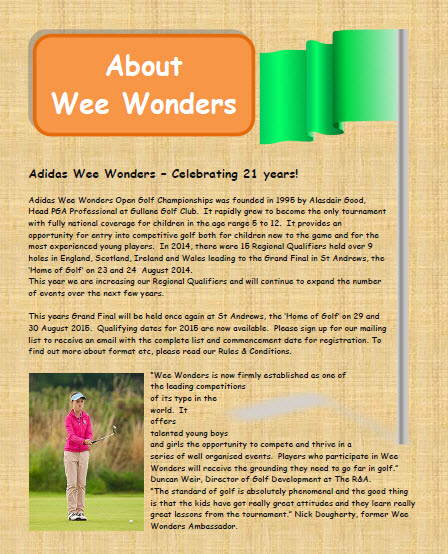 About
Wee Wonders

Adidas Wee Wonders – Celebrating 21 years!

Adidas Wee Wonders Open Golf Championships was founded in 1995 by Alasdair Good, Head PGA Professional at Gullane Golf Club. It rapidly grew to become the only tournament with fully national coverage for children in the age range 5 to 12. It provides an opportunity for entry into competitive golf both for children new to the game and for the most experienced young players. In 2014, there were 15 Regional Qualifiers held over 9 holes in England, Scotland, Ireland and Wales leading to the Grand Final in St Andrews, the 'Home of Golf' on 23 and 24 August 2014.
This year we are increasing our Regional Qualifiers and will continue to expand the number of events over the next few years.

This years Grand Final will be held once again at St Andrews, the 'Home of Golf' on 29 and 30 August 2015. Qualifying dates for 2015 are now available. Please sign up for our mailing list to receive an email with the complete list and commencement date for registration. To find out more about format etc, please read our Rules & Conditions.

"Wee Wonders is now firmly established as one of the leading competitions of its type in the world. It offers talented young boys and girls the opportunity to compete and thrive in a series of well organised events. Players who participate in Wee Wonders will receive the grounding they need to go far in golf." Duncan Weir, Director of Golf Development at The R&A.
"The standard of golf is absolutely phenomenal and the good thing is that the kids have got really great attitudes and they learn really great lessons from the tournament." Nick Dougherty, former Wee Wonders Ambassador.